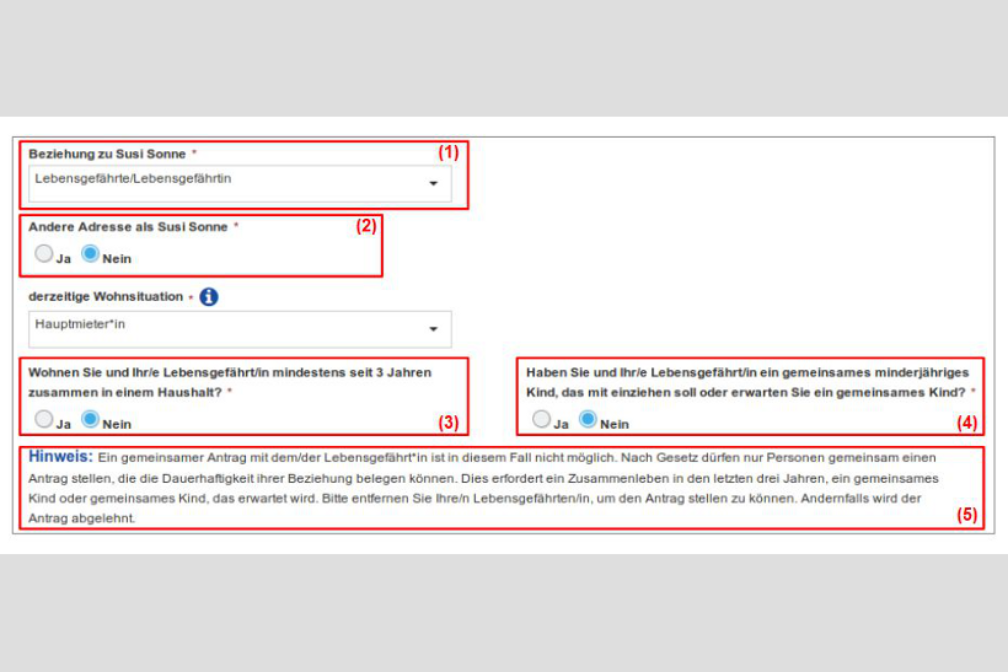 Beziehung zu Susi Sonne *
(1)
Lebensgefährte/Lebensgefährtin

Andere Adresse als Susi Sonne *
(2)
Ja Nein

derzeitige Wohnsituation *
Hauptmieter*in

Wohnen Sie und Ihr/e Lebensgefährt/in mindestens seit 3 Jahren zusammen in einem Haushalt? *
Ja Nein
(3)

Haben Sie und Ihr/e Lebensgefährt/in ein gemeinsames minderjähriges Kind, das mit einziehen soll oder erwarten Sie ein gemeinsames Kind? *
Ja Nein
(4)

Hinweis: Ein gemeinsamer Antrag mit dem/der Lebensgefährt*in ist in diesem Fall nicht möglich. Nach Gesetz dürfen nur Personen gemeinsam einen Antrag stellen, die die Dauerhaftigkeit ihrer Beziehung belegen können. Dies erfordert ein Zusammenleben in den letzten drei Jahren, ein gemeinsames Kind oder gemeinsames Kind, das erwartet wird. Bitte entfernen Sie Ihre/n Lebensgefährten/in, um den Antrag stellen zu können. Andernfalls wird der Antrag abgelehnt.
(5)